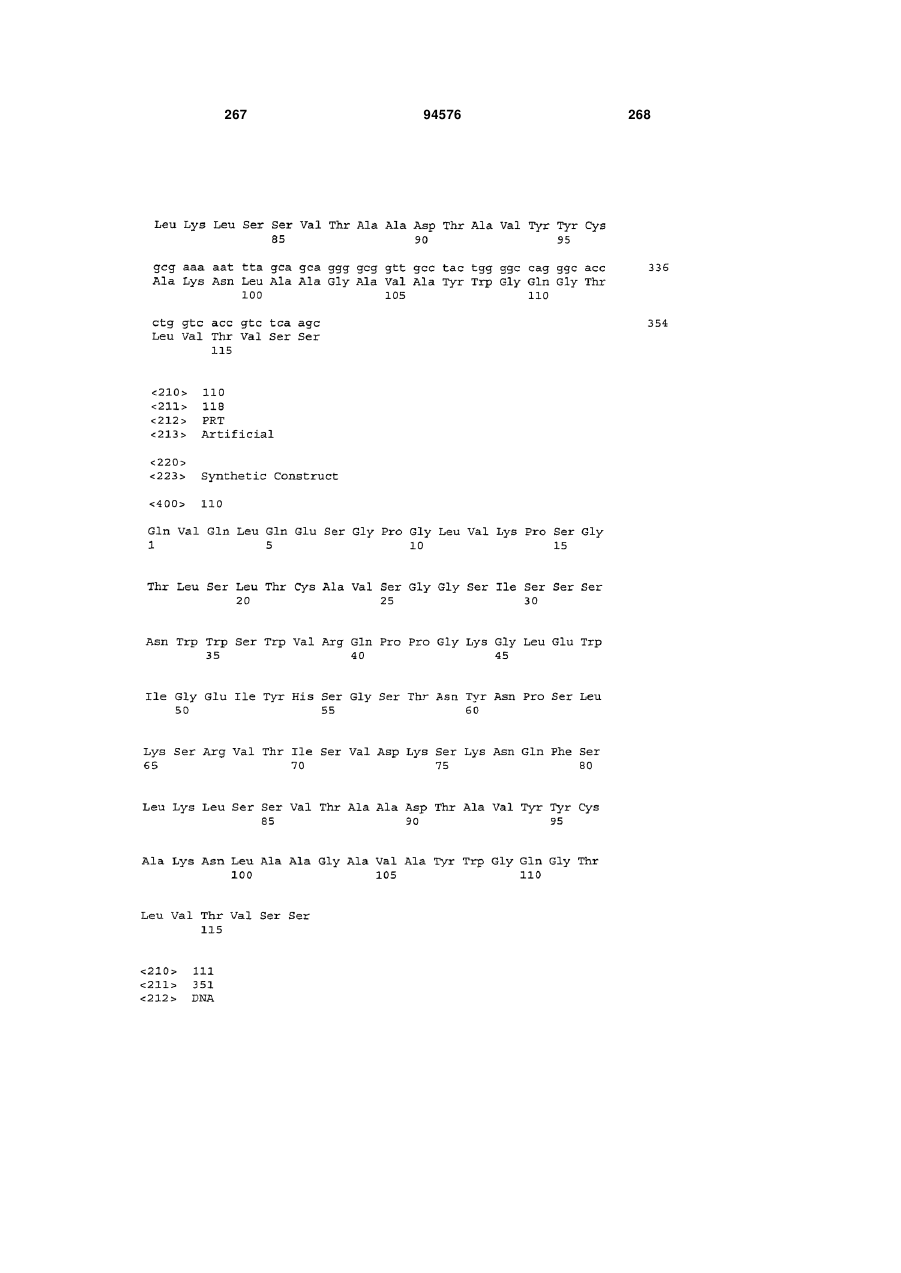 267 94576 268

Leu Lys Leu Ser Ser Val Thr Ala Ala Asp Thr Ala Val Tyr Tyr Cys
85 90 95

gcg aaa aat tta gca gca ggg gcg gtt gcc tac tgg ggc cag ggc acc 336
Ala Lys Asn Leu Ala Ala Gly Ala Val Ala Tyr Trp Gly Gln Gly Thr
100 105 110

ctg gtc acc gtc tca agc 354
Leu Val Thr Val Ser Ser
115

<210> 110
<211> 118
<212> PRT
<213> Artificial

<220>
<223> Synthetic Construct

<400> 110

Gln Val Gln Leu Gln Glu Ser Gly Pro Gly Leu Val Lys Pro Ser Gly
1 5 10 15

Thr Leu Ser Leu Thr Cys Ala Val Ser Gly Gly Ser Ile Ser Ser Ser
20 25 30

Asn Trp Trp Ser Trp Val Arg Gln Pro Pro Gly Lys Gly Leu Glu Trp
35 40 45

Ile Gly Glu Ile Tyr His Ser Gly Ser Thr Asn Tyr Asn Pro Ser Leu
50 55 60

Lys Ser Arg Val Thr Ile Ser Val Asp Lys Ser Lys Asn Gln Phe Ser
65 70 75 80

Leu Lys Leu Ser Ser Val Thr Ala Ala Asp Thr Ala Val Tyr Tyr Cys
85 90 95

Ala Lys Asn Leu Ala Ala Gly Ala Val Ala Tyr Trp Gly Gln Gly Thr
100 105 110

Leu Val Thr Val Ser Ser
115

<210> 111
<211> 351
<212> DNA